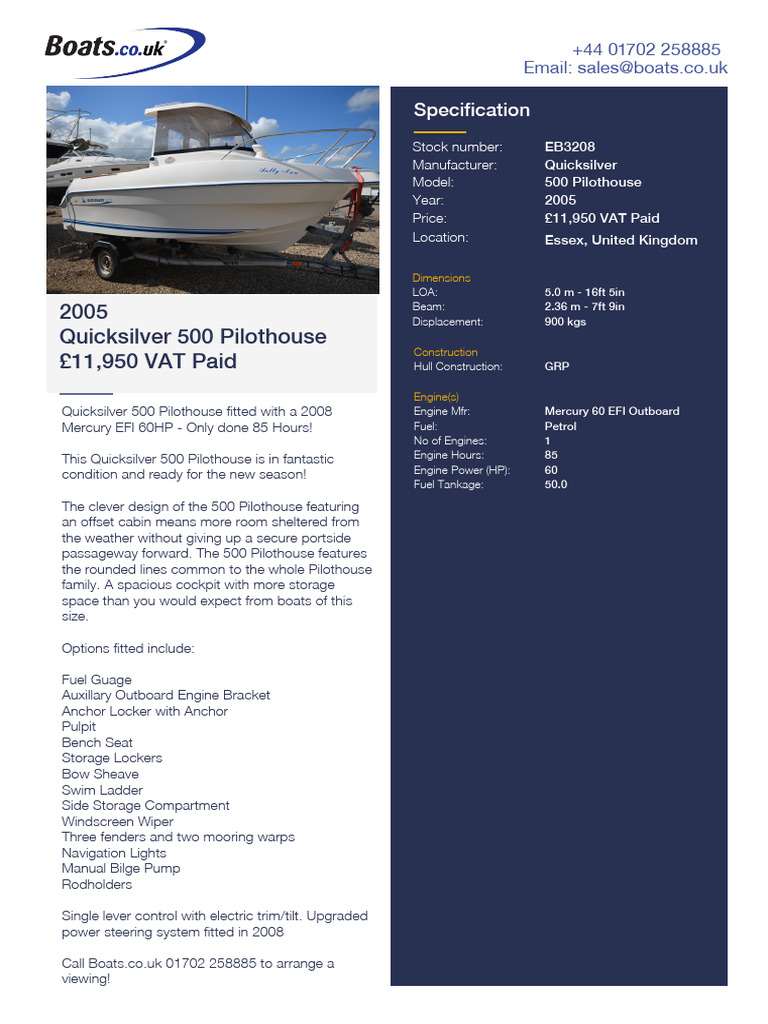 Boats.co.uk

+44 01702 258885
Email: sales@boats.co.uk

2005
Quicksilver 500 Pilothouse
£11,950 VAT Paid

Quicksilver 500 Pilothouse fitted with a 2008 Mercury EFI 60HP - Only done 85 Hours!

This Quicksilver 500 Pilothouse is in fantastic condition and ready for the new season!

The clever design of the 500 Pilothouse featuring an offset cabin means more room sheltered from the weather without giving up a secure portside passageway forward. The 500 Pilothouse features the rounded lines common to the whole Pilothouse family. A spacious cockpit with more storage space than you would expect from boats of this size.

Options fitted include:

Fuel Guage
Auxillary Outboard Engine Bracket
Anchor Locker with Anchor
Pulpit
Bench Seat
Storage Lockers
Bow Sheave
Swim Ladder
Side Storage Compartment
Windscreen Wiper
Three fenders and two mooring warps
Navigation Lights
Manual Bilge Pump
Rodholders

Single lever control with electric trim/tilt. Upgraded power steering system fitted in 2008

Call Boats.co.uk 01702 258885 to arrange a viewing!

Specification

| | |
|---|---|
| Stock number: | EB3208 |
| Manufacturer: | Quicksilver |
| Model: | 500 Pilothouse |
| Year: | 2005 |
| Price: | £11,950 VAT Paid |
| Location: | Essex, United Kingdom |

Dimensions

| | |
|---|---|
| LOA: | 5.0 m - 16ft 5in |
| Beam: | 2.36 m - 7ft 9in |
| Displacement: | 900 kgs |

Construction

| | |
|---|---|
| Hull Construction: | GRP |

Engine(s)

| | |
|---|---|
| Engine Mfr: | Mercury 60 EFI Outboard |
| Fuel: | Petrol |
| No of Engines: | 1 |
| Engine Hours: | 85 |
| Engine Power (HP): | 60 |
| Fuel Tankage: | 50.0 |